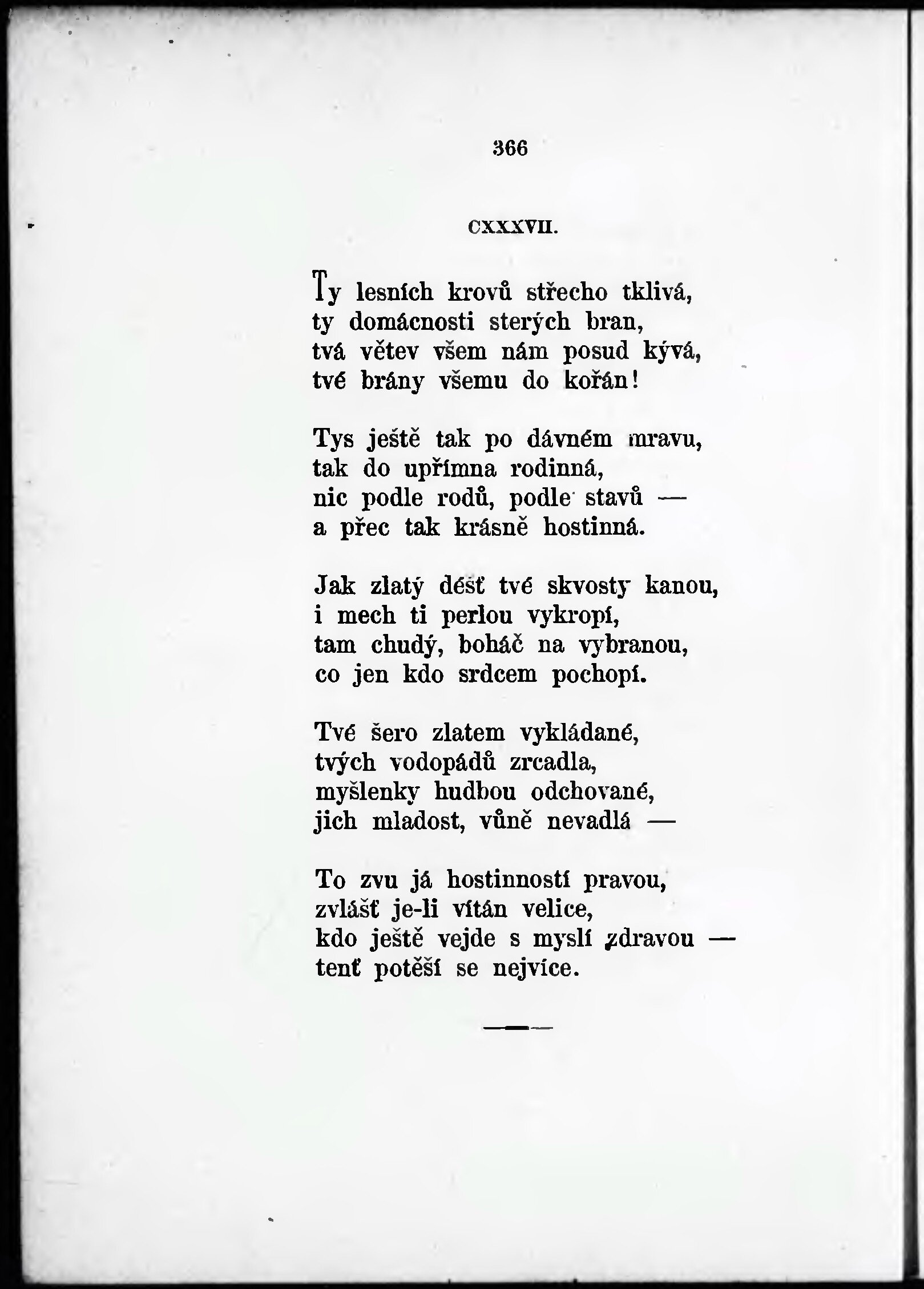 366

CXXXVII.

Ty lesních krovů střecho tklivá,
ty domácnosti sterých bran,
tvá větev všem nám posud kývá,
tvé brány všemu do kořán!

Tys ještě tak po dávném mravu,
tak do upřímna rodinná,
nic podle rodů, podle stavů —
a přec tak krásně hostinná.

Jak zlatý déšť tvé skvosty kanou,
i mech ti perlou vykropí,
tam chudý, boháč na vybranou,
co jen kdo srdcem pochopí.

Tvé šero zlatem vykládané,
tvých vodopádů zrcadla,
myšlenky hudbou odchované,
jich mladost, vůně nevadlá —

To zvu já hostinností pravou,
zvlášť je-li vítán velice,
kdo ještě vejde s myslí zdravou —
tenť potěší se nejvíce.